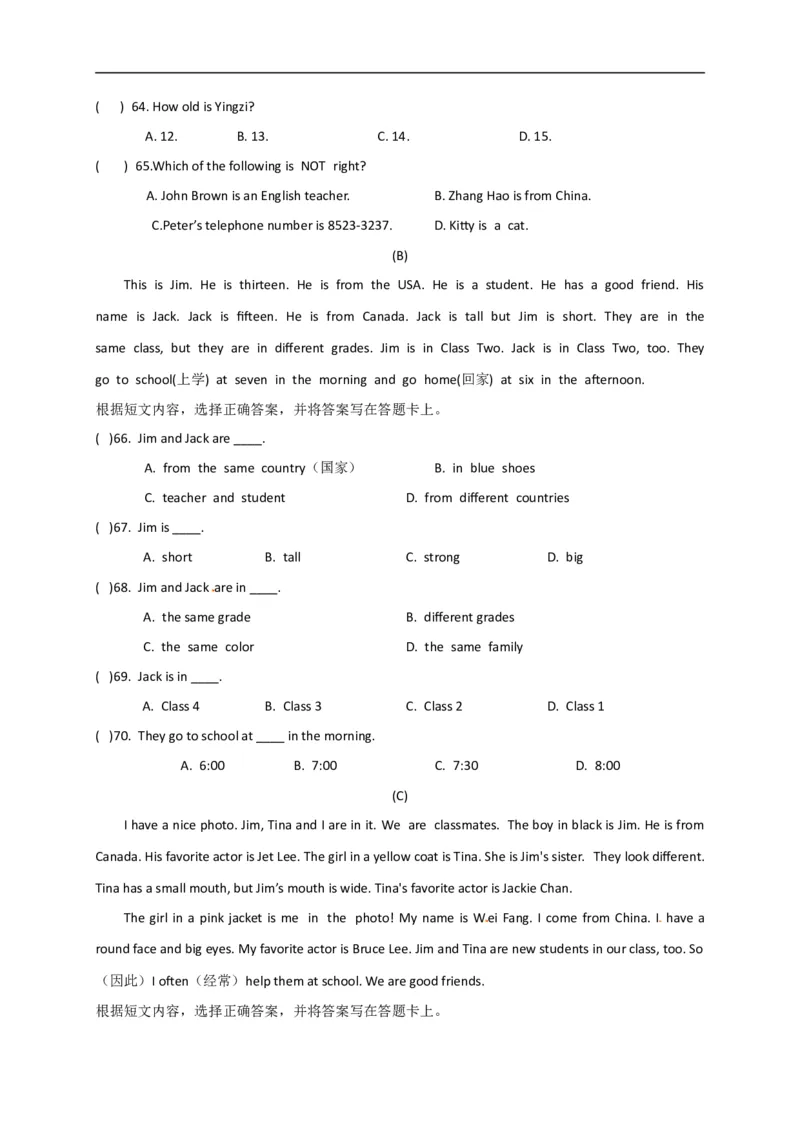 (　) 64. How old is Yingzi?

A. 12.　B. 13.　C. 14.　D. 15.

(　) 65.Which of the following is NOT right?

A. John Brown is an English teacher.　B. Zhang Hao is from China.

C.Peter's telephone number is 8523-3237.　D. Kitty is a cat.

(B)

This is Jim. He is thirteen. He is from the USA. He is a student. He has a good friend. His name is Jack. Jack is fifteen. He is from Canada. Jack is tall but Jim is short. They are in the same class, but they are in different grades. Jim is in Class Two. Jack is in Class Two, too. They go to school(上学) at seven in the morning and go home(回家) at six in the afternoon.

根据短文内容，选择正确答案，并将答案写在答题卡上。

( )66. Jim and Jack are ____.

A. from the same country（国家）　B. in blue shoes

C. teacher and student　D. from different countries

( )67. Jim is ____.

A. short　B. tall　C. strong　D. big

( )68. Jim and Jack are in ____.

A. the same grade　B. different grades

C. the same color　D. the same family

( )69. Jack is in ____.

A. Class 4　B. Class 3　C. Class 2　D. Class 1

( )70. They go to school at ____ in the morning.

A. 6:00　B. 7:00　C. 7:30　D. 8:00

(C)

I have a nice photo. Jim, Tina and I are in it. We are classmates. The boy in black is Jim. He is from Canada. His favorite actor is Jet Lee. The girl in a yellow coat is Tina. She is Jim's sister. They look different. Tina has a small mouth, but Jim's mouth is wide. Tina's favorite actor is Jackie Chan.

The girl in a pink jacket is me in the photo! My name is Wei Fang. I come from China. I have a round face and big eyes. My favorite actor is Bruce Lee. Jim and Tina are new students in our class, too. So（因此）I often（经常）help them at school. We are good friends.

根据短文内容，选择正确答案，并将答案写在答题卡上。